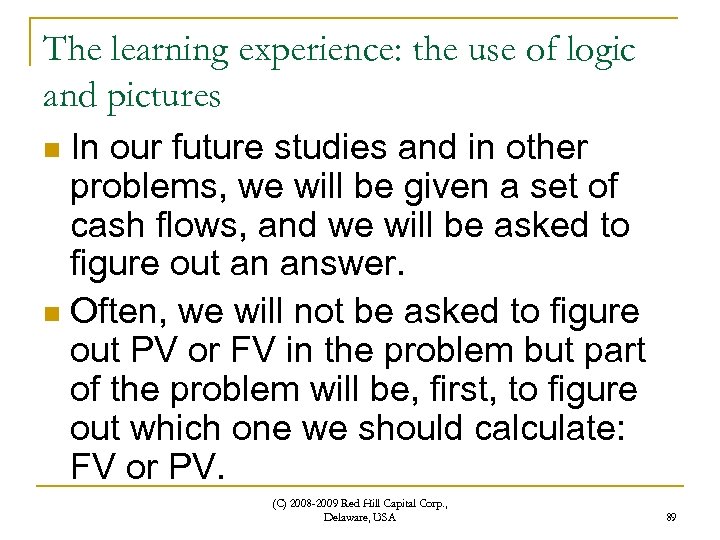 The learning experience: the use of logic and pictures

In our future studies and in other problems, we will be given a set of cash flows, and we will be asked to figure out an answer.

Often, we will not be asked to figure out PV or FV in the problem but part of the problem will be, first, to figure out which one we should calculate: FV or PV.

(C) 2008-2009 Red Hill Capital Corp., Delaware, USA

89